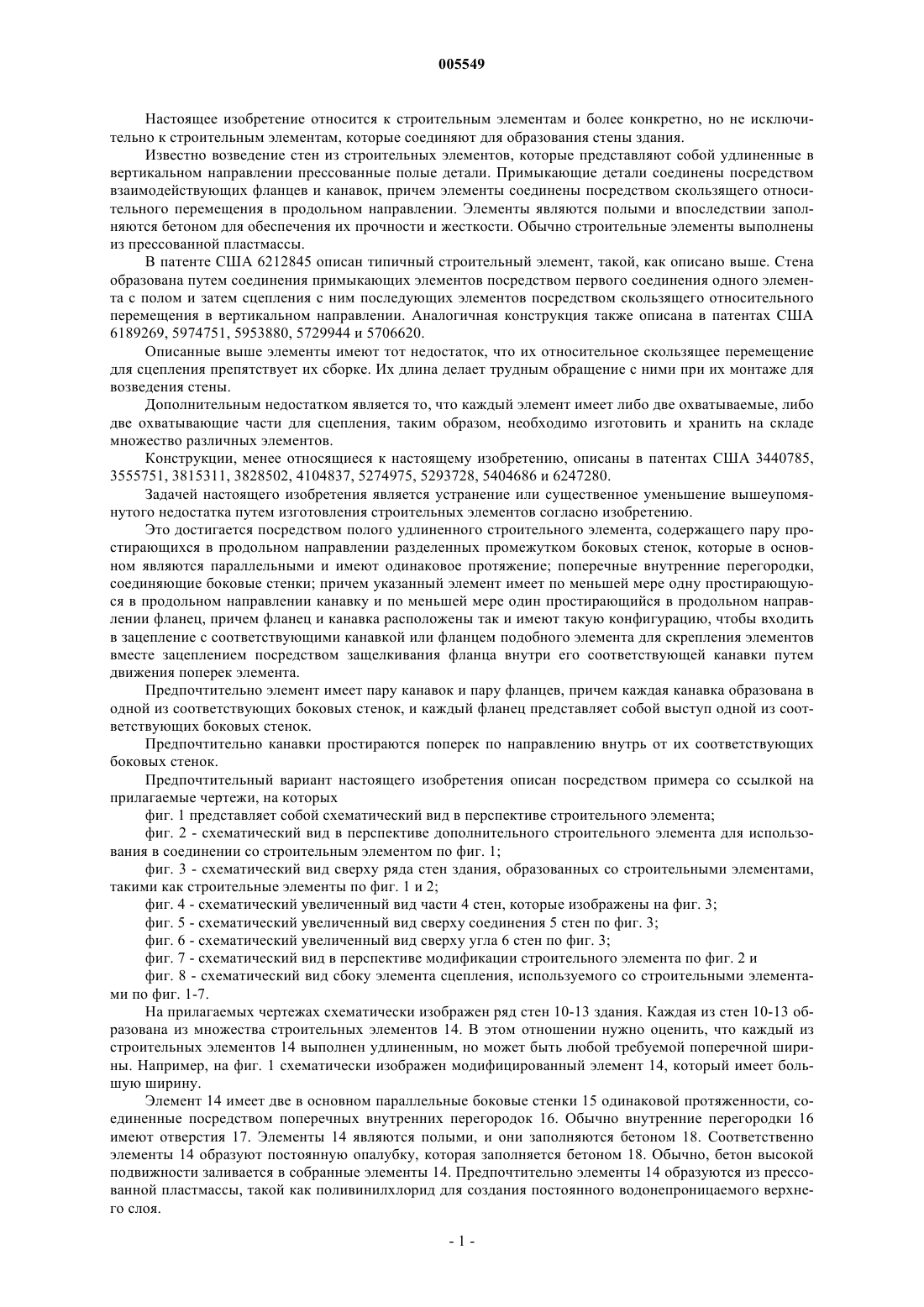 005549

Настоящее изобретение относится к строительным элементам и более конкретно, но не исключительно к строительным элементам, которые соединяют для образования стены здания.

Известно возведение стен из строительных элементов, которые представляют собой удлиненные в вертикальном направлении прессованные полые детали. Примыкающие детали соединены посредством взаимодействующих фланцев и канавок, причем элементы соединены посредством скользящего относительного перемещения в продольном направлении. Элементы являются полыми и впоследствии заполняются бетоном для обеспечения их прочности и жесткости. Обычно строительные элементы выполнены из прессованной пластмассы.

В патенте США 6212845 описан типичный строительный элемент, такой, как описано выше. Стена образована путем соединения примыкающих элементов посредством первого соединения одного элемента с полом и затем сцепления с ним последующих элементов посредством скользящего относительного перемещения в вертикальном направлении. Аналогичная конструкция также описана в патентах США 6189269, 5974751, 5953880, 5729944 и 5706620.

Описанные выше элементы имеют тот недостаток, что их относительное скользящее перемещение для сцепления препятствует их сборке. Их длина делает трудным обращение с ними при их монтаже для возведения стены.

Дополнительным недостатком является то, что каждый элемент имеет либо две охватываемые, либо две охватывающие части для сцепления, таким образом, необходимо изготовить и хранить на складе множество различных элементов.

Конструкции, менее относящиеся к настоящему изобретению, описаны в патентах США 3440785, 3555751, 3815311, 3828502, 4104837, 5274975, 5293728, 5404686 и 6247280.

Задачей настоящего изобретения является устранение или существенное уменьшение вышеупомянутого недостатка путем изготовления строительных элементов согласно изобретению.

Это достигается посредством полого удлиненного строительного элемента, содержащего пару простирающихся в продольном направлении разделенных промежутком боковых стенок, которые в основном являются параллельными и имеют одинаковое протяжение; поперечные внутренние перегородки, соединяющие боковые стенки; причем указанный элемент имеет по меньшей мере одну простирающуюся в продольном направлении канавку и по меньшей мере один простирающийся в продольном направлении фланец, причем фланец и канавка расположены так и имеют такую конфигурацию, чтобы входить в зацепление с соответствующими канавкой или фланцем подобного элемента для скрепления элементов вместе зацеплением посредством защелкивания фланца внутри его соответствующей канавки путем движения поперек элемента.

Предпочтительно элемент имеет пару канавок и пару фланцев, причем каждая канавка образована в одной из соответствующих боковых стенок, и каждый фланец представляет собой выступ одной из соответствующих боковых стенок.

Предпочтительно канавки простираются поперек по направлению внутрь от их соответствующих боковых стенок.

Предпочтительный вариант настоящего изобретения описан посредством примера со ссылкой на прилагаемые чертежи, на которых

фиг. 1 представляет собой схематический вид в перспективе строительного элемента;

фиг. 2 - схематический вид в перспективе дополнительного строительного элемента для использования в соединении со строительным элементом по фиг. 1;

фиг. 3 - схематический вид сверху ряда стен здания, образованных со строительными элементами, такими как строительные элементы по фиг. 1 и 2;

фиг. 4 - схематический увеличенный вид части 4 стен, которые изображены на фиг. 3;

фиг. 5 - схематический увеличенный вид сверху соединения 5 стен по фиг. 3;

фиг. 6 - схематический увеличенный вид сверху угла 6 стен по фиг. 3;

фиг. 7 - схематический вид в перспективе модификации строительного элемента по фиг. 2 и

фиг. 8 - схематический вид сбоку элемента сцепления, используемого со строительными элементами по фиг. 1-7.

На прилагаемых чертежах схематически изображен ряд стен 10-13 здания. Каждая из стен 10-13 образована из множества строительных элементов 14. В этом отношении нужно оценить, что каждый из строительных элементов 14 выполнен удлиненным, но может быть любой требуемой поперечной ширины. Например, на фиг. 1 схематически изображен модифицированный элемент 14, который имеет большую ширину.

Элемент 14 имеет две в основном параллельные боковые стенки 15 одинаковой протяженности, соединенные посредством поперечных внутренних перегородок 16. Обычно внутренние перегородки 16 имеют отверстия 17. Элементы 14 являются полыми, и они заполняются бетоном 18. Соответственно элементы 14 образуют постоянную опалубку, которая заполняется бетоном 18. Обычно, бетон высокой подвижности заливается в собранные элементы 14. Предпочтительно элементы 14 образуются из прессованной пластмассы, такой как поливинилхлорид для создания постоянного водонепроницаемого верхнего слоя.

- 1 -